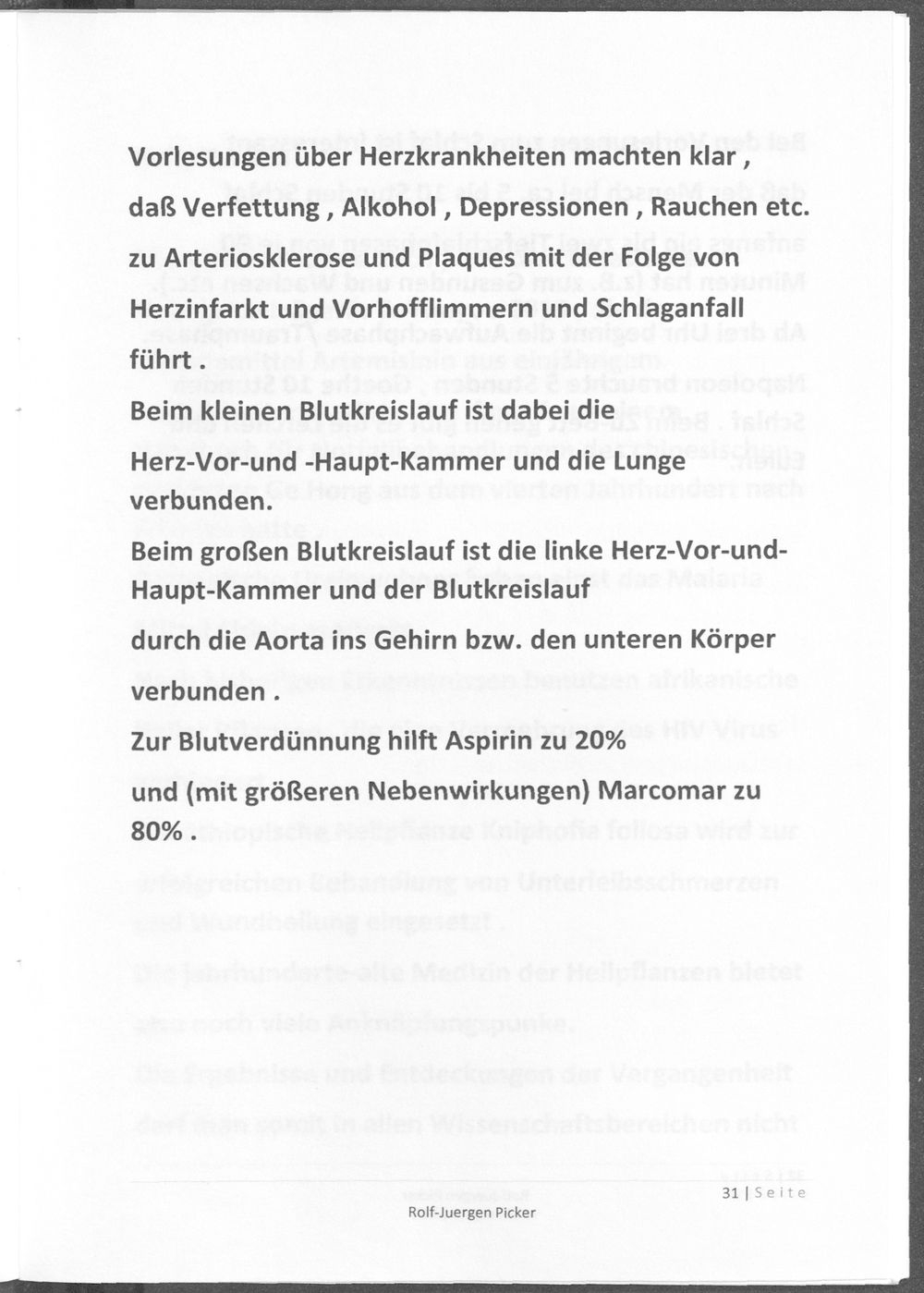 Vorlesungen über Herzkrankheiten machten klar , daß Verfettung , Alkohol , Depressionen , Rauchen etc. zu Arteriosklerose und Plaques mit der Folge von Herzinfarkt und Vorhofflimmern und Schlaganfall führt .

Beim kleinen Blutkreislauf ist dabei die Herz-Vor-und -Haupt-Kammer und die Lunge verbunden.

Beim großen Blutkreislauf ist die linke Herz-Vor-und-Haupt-Kammer und der Blutkreislauf durch die Aorta ins Gehirn bzw. den unteren Körper verbunden .

Zur Blutverdünnung hilft Aspirin zu 20% und (mit größeren Nebenwirkungen) Marcomar zu 80% .

Rolf-Juergen Picker

31 | Seite